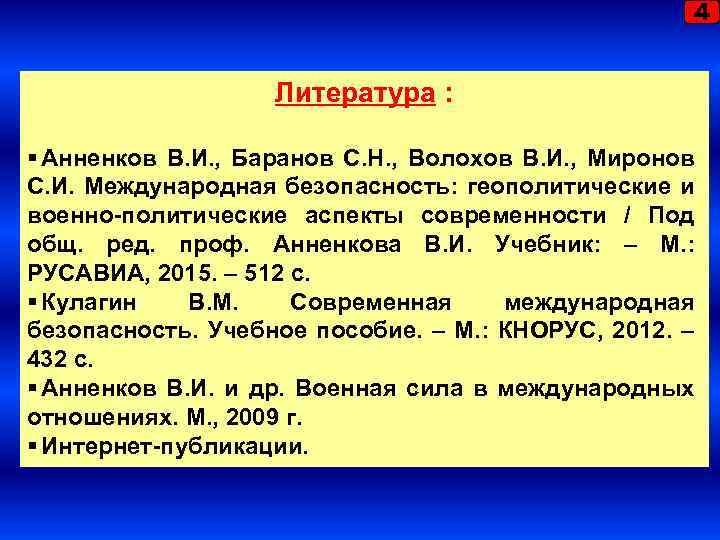 4

Литература :

▪ Анненков В.И., Баранов С.Н., Волохов В.И., Миронов С.И. Международная безопасность: геополитические и военно-политические аспекты современности / Под общ. ред. проф. Анненкова В.И. Учебник: – М.: РУСАВИА, 2015. – 512 с.
▪ Кулагин В.М. Современная международная безопасность. Учебное пособие. – М.: КНОРУС, 2012. – 432 с.
▪ Анненков В.И. и др. Военная сила в международных отношениях. М., 2009 г.
▪ Интернет-публикации.